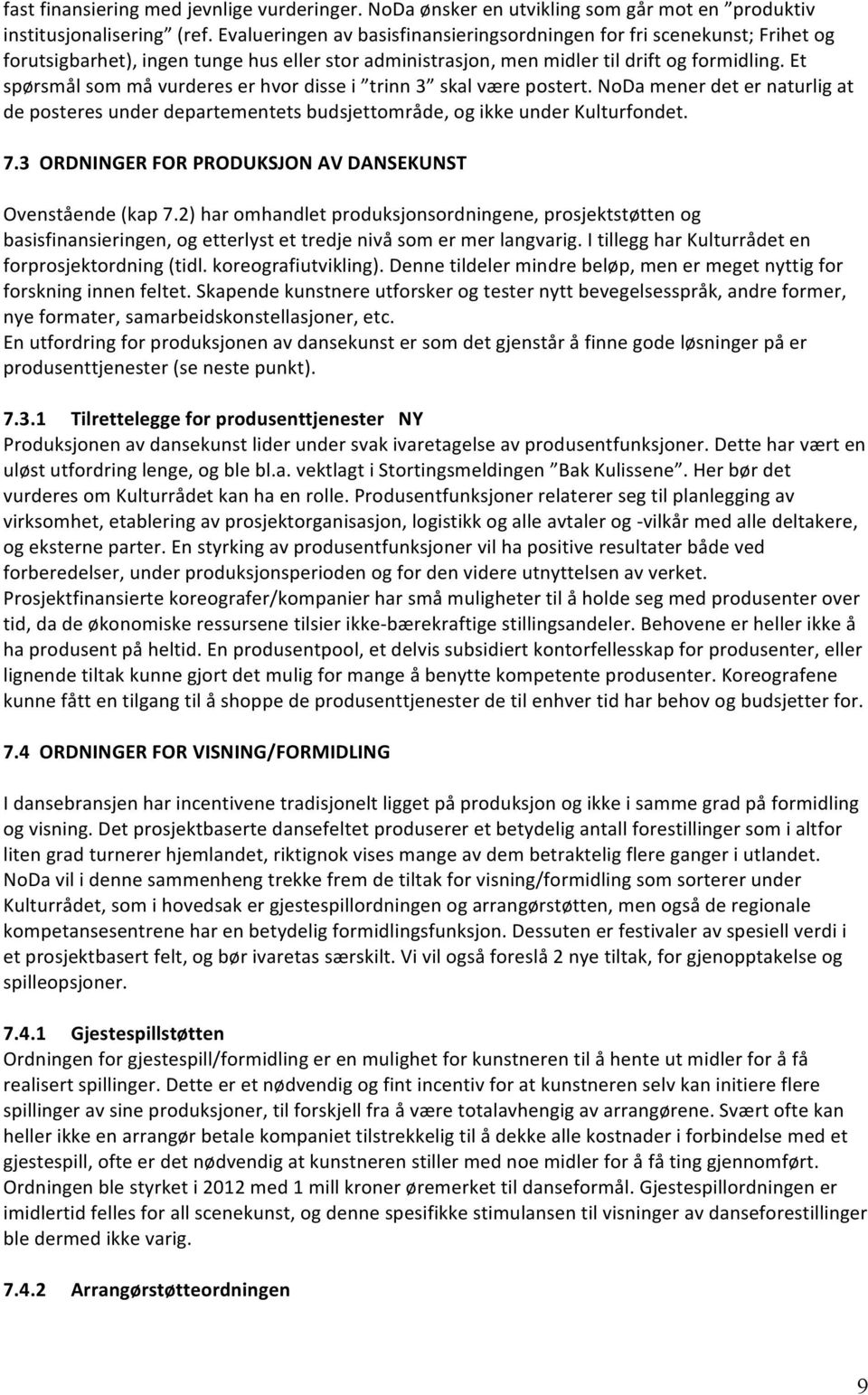 fast finansiering med jevnlige vurderinger. NoDa ønsker en utvikling som går mot en ”produktiv institusjonalisering” (ref. Evalueringen av basisfinansieringsordningen for fri scenekunst; Frihet og forutsigbarhet), ingen tunge hus eller stor administrasjon, men midler til drift og formidling. Et spørsmål som må vurderes er hvor disse i ”trinn 3” skal være postert. NoDa mener det er naturlig at de posteres under departementets budsjettområde, og ikke under Kulturfondet.

7.3 ORDNINGER FOR PRODUKSJON AV DANSEKUNST

Ovenstående (kap 7.2) har omhandlet produksjonsordningene, prosjektstøtten og basisfinansieringen, og etterlyst et tredje nivå som er mer langvarig. I tillegg har Kulturrådet en forprosjektordning (tidl. koreografiutvikling). Denne tildeler mindre beløp, men er meget nyttig for forskning innen feltet. Skapende kunstnere utforsker og tester nytt bevegelsesspråk, andre former, nye formater, samarbeidskonstellasjoner, etc.
En utfordring for produksjonen av dansekunst er som det gjenstår å finne gode løsninger på er produsenttjenester (se neste punkt).

7.3.1 Tilrettelegge for produsenttjenester NY
Produksjonen av dansekunst lider under svak ivaretagelse av produsentfunksjoner. Dette har vært en uløst utfordring lenge, og ble bl.a. vektlagt i Stortingsmeldingen ”Bak Kulissene”. Her bør det vurderes om Kulturrådet kan ha en rolle. Produsentfunksjoner relaterer seg til planlegging av virksomhet, etablering av prosjektorganisasjon, logistikk og alle avtaler og -vilkår med alle deltakere, og eksterne parter. En styrking av produsentfunksjoner vil ha positive resultater både ved forberedelser, under produksjonsperioden og for den videre utnyttelsen av verket.
Prosjektfinansierte koreografer/kompanier har små muligheter til å holde seg med produsenter over tid, da de økonomiske ressursene tilsier ikke-bærekraftige stillingsandeler. Behovene er heller ikke å ha produsent på heltid. En produsentpool, et delvis subsidiert kontorfellesskap for produsenter, eller lignende tiltak kunne gjort det mulig for mange å benytte kompetente produsenter. Koreografene kunne fått en tilgang til å shoppe de produsenttjenester de til enhver tid har behov og budsjetter for.

7.4 ORDNINGER FOR VISNING/FORMIDLING

I dansebransjen har incentivene tradisjonelt ligget på produksjon og ikke i samme grad på formidling og visning. Det prosjektbaserte dansefeltet produserer et betydelig antall forestillinger som i altfor liten grad turnerer hjemlandet, riktignok vises mange av dem betraktelig flere ganger i utlandet. NoDa vil i denne sammenheng trekke frem de tiltak for visning/formidling som sorterer under Kulturrådet, som i hovedsak er gjestespillordningen og arrangørstøtten, men også de regionale kompetansesentrene har en betydelig formidlingsfunksjon. Dessuten er festivaler av spesiell verdi i et prosjektbasert felt, og bør ivaretas særskilt. Vi vil også foreslå 2 nye tiltak, for gjenopptakelse og spilleopsjoner.

7.4.1 Gjestespillstøtten
Ordningen for gjestespill/formidling er en mulighet for kunstneren til å hente ut midler for å få realisert spillinger. Dette er et nødvendig og fint incentiv for at kunstneren selv kan initiere flere spillinger av sine produksjoner, til forskjell fra å være totalavhengig av arrangørene. Svært ofte kan heller ikke en arrangør betale kompaniet tilstrekkelig til å dekke alle kostnader i forbindelse med et gjestespill, ofte er det nødvendig at kunstneren stiller med noe midler for å få ting gjennomført. Ordningen ble styrket i 2012 med 1 mill kroner øremerket til danseformål. Gjestespillordningen er imidlertid felles for all scenekunst, og denne spesifikke stimulansen til visninger av danseforestillinger ble dermed ikke varig.

7.4.2 Arrangørstøtteordningen

9